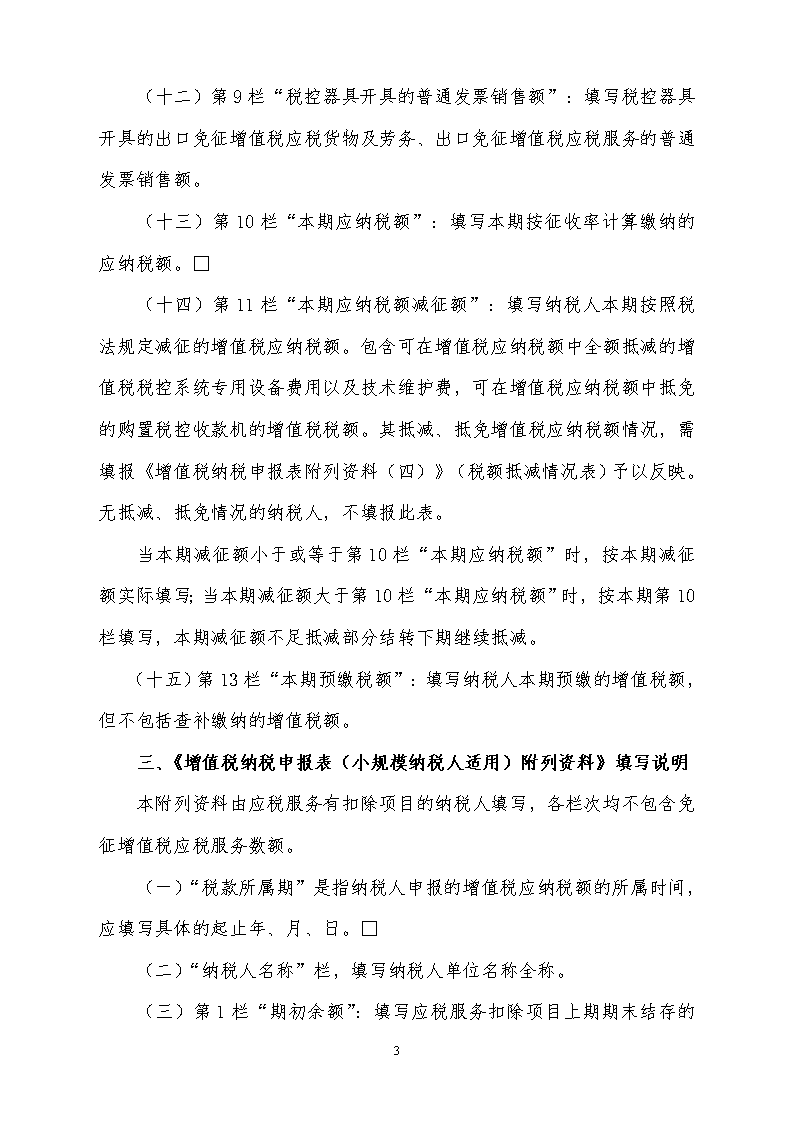 （十二）第 9 栏“税控器具开具的普通发票销售额”：填写税控器具开具的出口免征增值税应税货物及劳务、出口免征增值税应税服务的普通发票销售额。

（十三）第 10 栏“本期应纳税额”：填写本期按征收率计算缴纳的应纳税额。□

（十四）第 11 栏“本期应纳税额减征额”：填写纳税人本期按照税法规定减征的增值税应纳税额。包含可在增值税应纳税额中全额抵减的增值税税控系统专用设备费用以及技术维护费，可在增值税应纳税额中抵免的购置税控收款机的增值税税额。其抵减、抵免增值税应纳税额情况，需填报《增值税纳税申报表附列资料（四）》（税额抵减情况表）予以反映。无抵减、抵免情况的纳税人，不填报此表。

当本期减征额小于或等于第 10 栏“本期应纳税额”时，按本期减征额实际填写；当本期减征额大于第 10 栏“本期应纳税额”时，按本期第 10 栏填写，本期减征额不足抵减部分结转下期继续抵减。

（十五）第 13 栏“本期预缴税额”：填写纳税人本期预缴的增值税额，但不包括查补缴纳的增值税额。

三、《增值税纳税申报表（小规模纳税人适用）附列资料》填写说明

本附列资料由应税服务有扣除项目的纳税人填写，各栏次均不包含免征增值税应税服务数额。

（一）“税款所属期”是指纳税人申报的增值税应纳税额的所属时间，应填写具体的起止年、月、日。□

（二）“纳税人名称”栏，填写纳税人单位名称全称。

（三）第 1 栏“期初余额”：填写应税服务扣除项目上期期末结存的

3